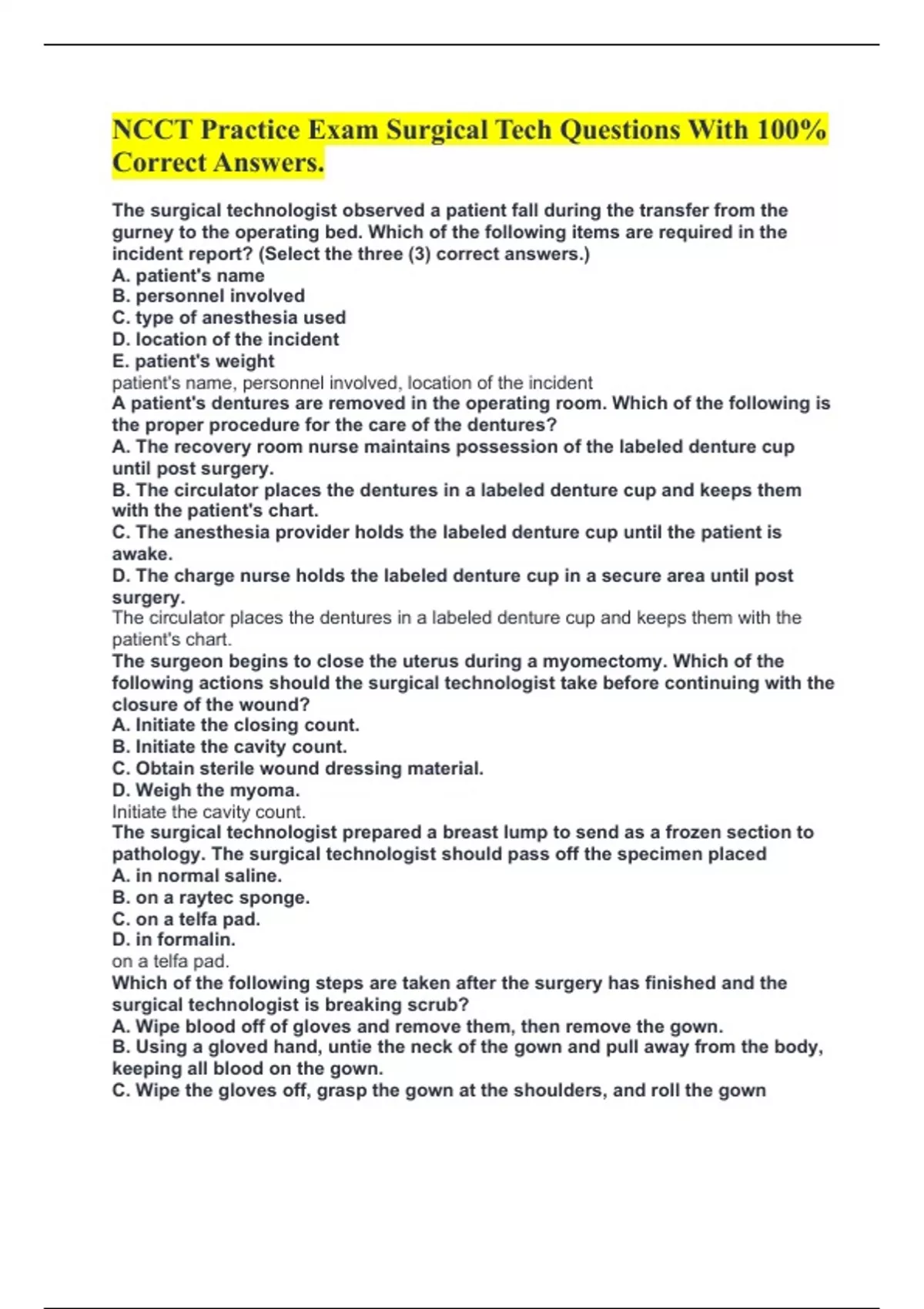 NCCT Practice Exam Surgical Tech Questions With 100% Correct Answers.

The surgical technologist observed a patient fall during the transfer from the gurney to the operating bed. Which of the following items are required in the incident report? (Select the three (3) correct answers.)
A. patient's name
B. personnel involved
C. type of anesthesia used
D. location of the incident
E. patient's weight
patient's name, personnel involved, location of the incident
A patient's dentures are removed in the operating room. Which of the following is the proper procedure for the care of the dentures?
A. The recovery room nurse maintains possession of the labeled denture cup until post surgery.
B. The circulator places the dentures in a labeled denture cup and keeps them with the patient's chart.
C. The anesthesia provider holds the labeled denture cup until the patient is awake.
D. The charge nurse holds the labeled denture cup in a secure area until post surgery.
The circulator places the dentures in a labeled denture cup and keeps them with the patient's chart.
The surgeon begins to close the uterus during a myomectomy. Which of the following actions should the surgical technologist take before continuing with the closure of the wound?
A. Initiate the closing count.
B. Initiate the cavity count.
C. Obtain sterile wound dressing material.
D. Weigh the myoma.
Initiate the cavity count.
The surgical technologist prepared a breast lump to send as a frozen section to pathology. The surgical technologist should pass off the specimen placed
A. in normal saline.
B. on a raytec sponge.
C. on a telfa pad.
D. in formalin.
on a telfa pad.
Which of the following steps are taken after the surgery has finished and the surgical technologist is breaking scrub?
A. Wipe blood off of gloves and remove them, then remove the gown.
B. Using a gloved hand, untie the neck of the gown and pull away from the body, keeping all blood on the gown.
C. Wipe the gloves off, grasp the gown at the shoulders, and roll the gown